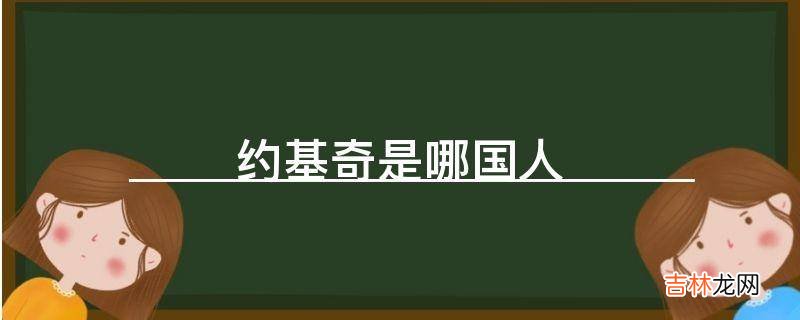 约基奇是哪国人

吉林龙网